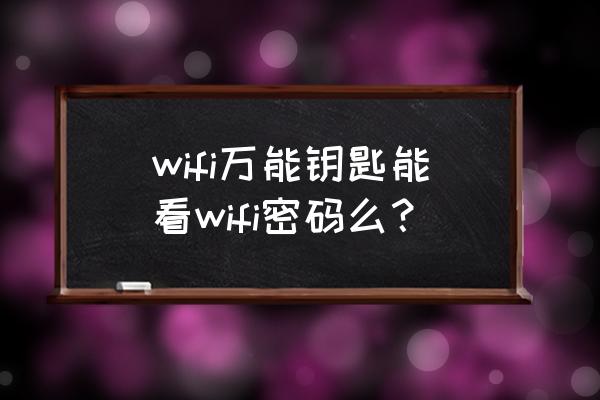 wifi万能钥匙能看wifi密码么？